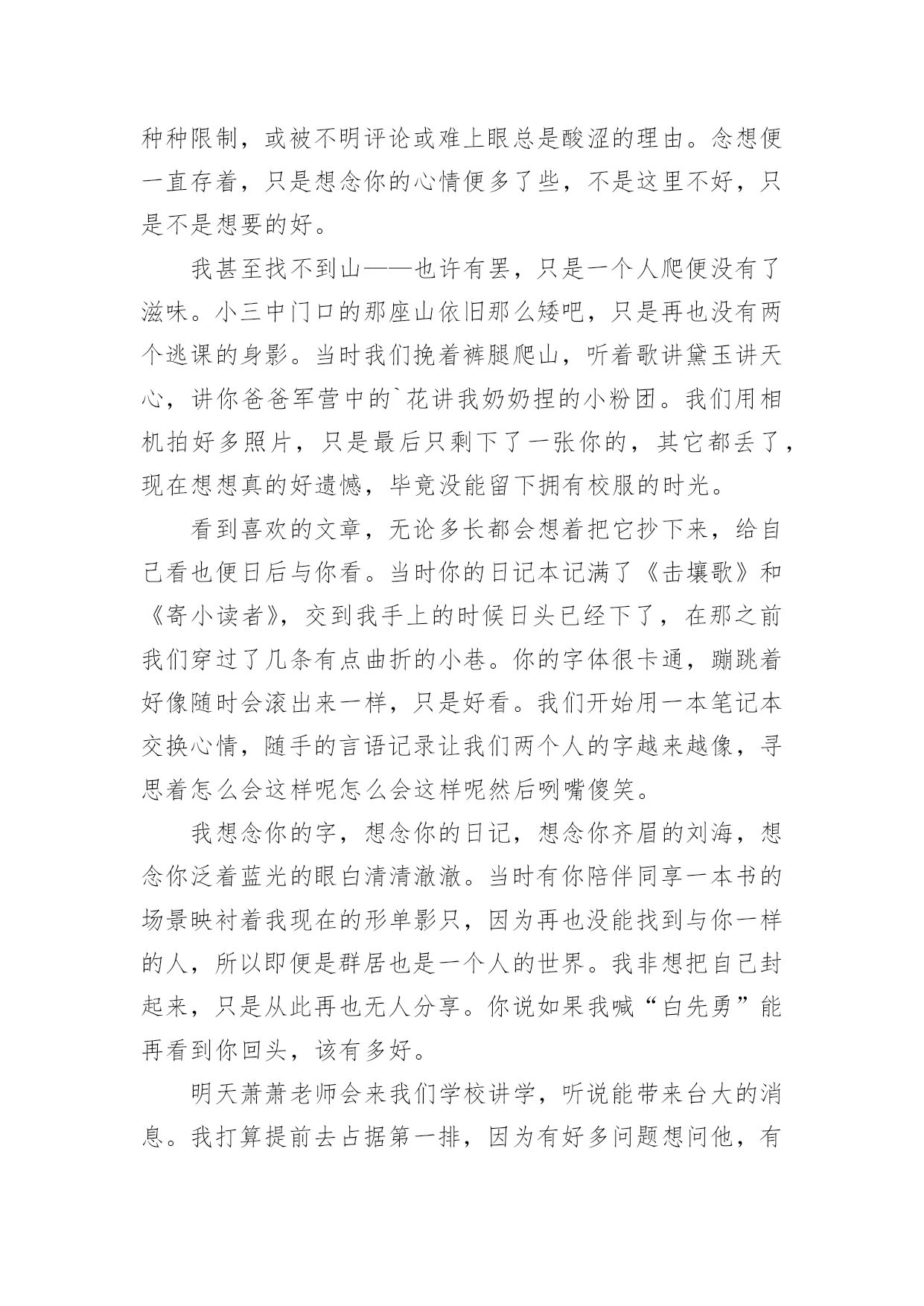 种种限制，或被不明评论或难上眼总是酸涩的理由。念想便一直存着，只是想念你的心情便多了些，不是这里不好，只是不是想要的好。

我甚至找不到山——也许有罢，只是一个人爬便没有了滋味。小三中门口的那座山依旧那么矮吧，只是再也没有两个逃课的身影。当时我们挽着裤腿爬山，听着歌讲黛玉讲天心，讲你爸爸军营中的`花讲我奶奶捏的小粉团。我们用相机拍好多照片，只是最后只剩下了一张你的，其它都丢了，现在想想真的好遗憾，毕竟没能留下拥有校服的时光。

看到喜欢的文章，无论多长都会想着把它抄下来，给自己看也便日后与你看。当时你的日记本记满了《击壤歌》和《寄小读者》，交到我手上的时候日头已经下了，在那之前我们穿过了几条有点曲折的小巷。你的字体很卡通，蹦跳着好像随时会滚出来一样，只是好看。我们开始用一本笔记本交换心情，随手的言语记录让我们两个人的字越来越像，寻思着怎么会这样呢怎么会这样呢然后咧嘴傻笑。

我想念你的字，想念你的日记，想念你齐眉的刘海，想念你泛着蓝光的眼白清清澈澈。当时有你陪伴同享一本书的场景映衬着我现在的形单影只，因为再也没能找到与你一样的人，所以即便是群居也是一个人的世界。我非想把自己封起来，只是从此再也无人分享。你说如果我喊“白先勇”能再看到你回头，该有多好。

明天萧萧老师会来我们学校讲学，听说能带来台大的消息。我打算提前去占据第一排，因为有好多问题想问他，有